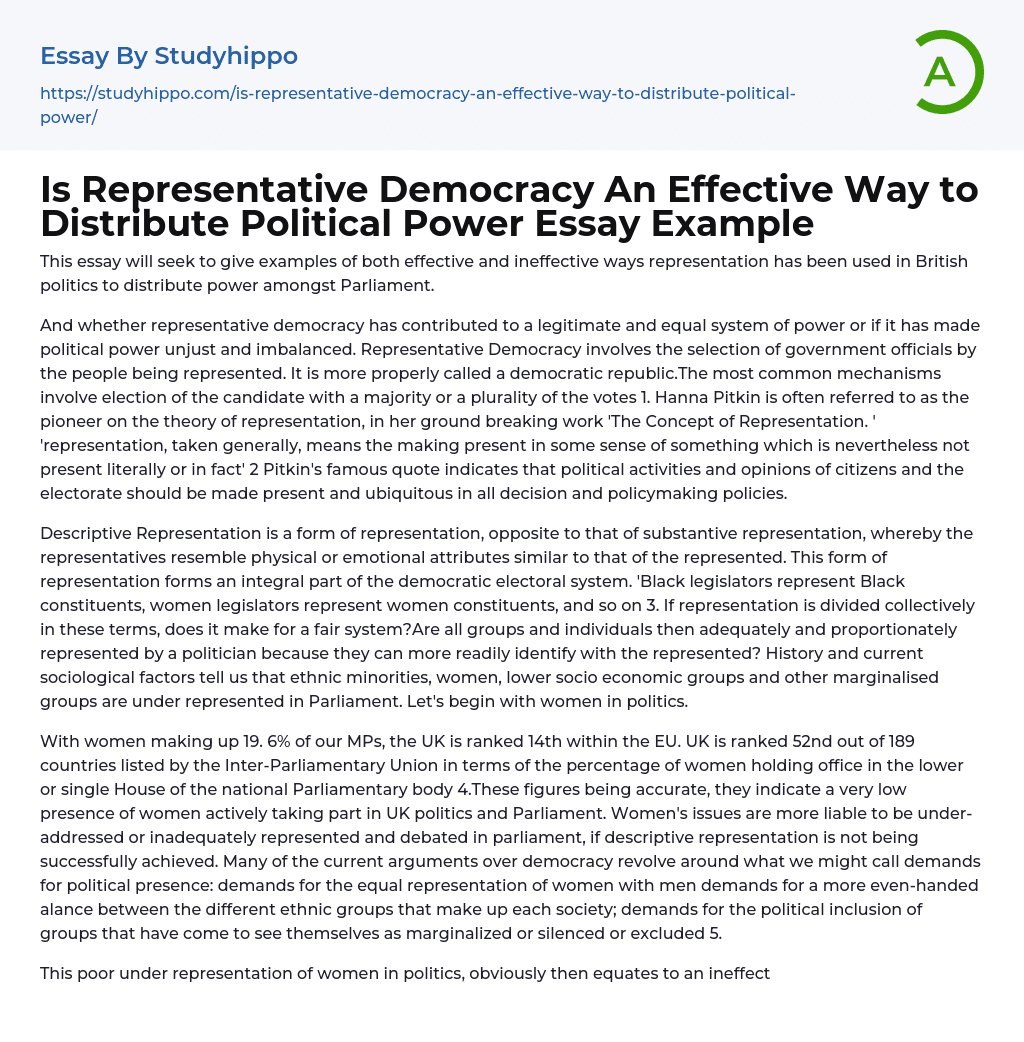 Essay By Studyhippo

https://studyhippo.com/is-representative-democracy-an-effective-way-to-distribute-political-power/

A

Is Representative Democracy An Effective Way to Distribute Political Power Essay Example

This essay will seek to give examples of both effective and ineffective ways representation has been used in British politics to distribute power amongst Parliament.

And whether representative democracy has contributed to a legitimate and equal system of power or if it has made political power unjust and imbalanced. Representative Democracy involves the selection of government officials by the people being represented. It is more properly called a democratic republic.The most common mechanisms involve election of the candidate with a majority or a plurality of the votes 1. Hanna Pitkin is often referred to as the pioneer on the theory of representation, in her ground breaking work 'The Concept of Representation. ' 'representation, taken generally, means the making present in some sense of something which is nevertheless not present literally or in fact' 2 Pitkin's famous quote indicates that political activities and opinions of citizens and the electorate should be made present and ubiquitous in all decision and policymaking policies.

Descriptive Representation is a form of representation, opposite to that of substantive representation, whereby the representatives resemble physical or emotional attributes similar to that of the represented. This form of representation forms an integral part of the democratic electoral system. 'Black legislators represent Black constituents, women legislators represent women constituents, and so on 3. If representation is divided collectively in these terms, does it make for a fair system?Are all groups and individuals then adequately and proportionately represented by a politician because they can more readily identify with the represented? History and current sociological factors tell us that ethnic minorities, women, lower socio economic groups and other marginalised groups are under represented in Parliament. Let's begin with women in politics.

With women making up 19. 6% of our MPs, the UK is ranked 14th within the EU. UK is ranked 52nd out of 189 countries listed by the Inter-Parliamentary Union in terms of the percentage of women holding office in the lower or single House of the national Parliamentary body 4.These figures being accurate, they indicate a very low presence of women actively taking part in UK politics and Parliament. Women's issues are more liable to be under-addressed or inadequately represented and debated in parliament, if descriptive representation is not being successfully achieved. Many of the current arguments over democracy revolve around what we might call demands for political presence: demands for the equal representation of women with men demands for a more even-handed alance between the different ethnic groups that make up each society; demands for the political inclusion of groups that have come to see themselves as marginalized or silenced or excluded 5.

This poor under representation of women in politics, obviously then equates to an ineffect